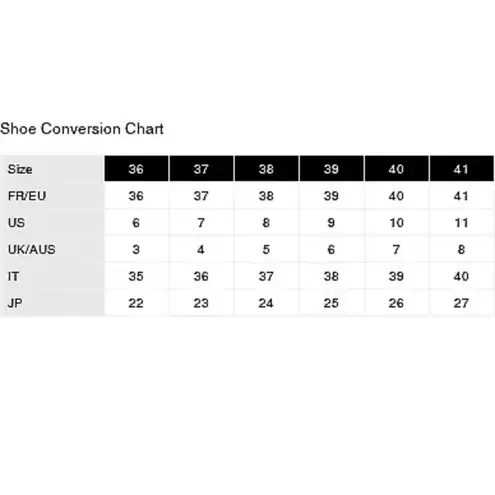 Shoe Conversion Chart

| Size | 36 | 37 | 38 | 39 | 40 | 41 |
|---|---|---|---|---|---|---|
| FR/EU | 36 | 37 | 38 | 39 | 40 | 41 |
| US | 6 | 7 | 8 | 9 | 10 | 11 |
| UK/AUS | 3 | 4 | 5 | 6 | 7 | 8 |
| IT | 35 | 36 | 37 | 38 | 39 | 40 |
| JP | 22 | 23 | 24 | 25 | 26 | 27 |